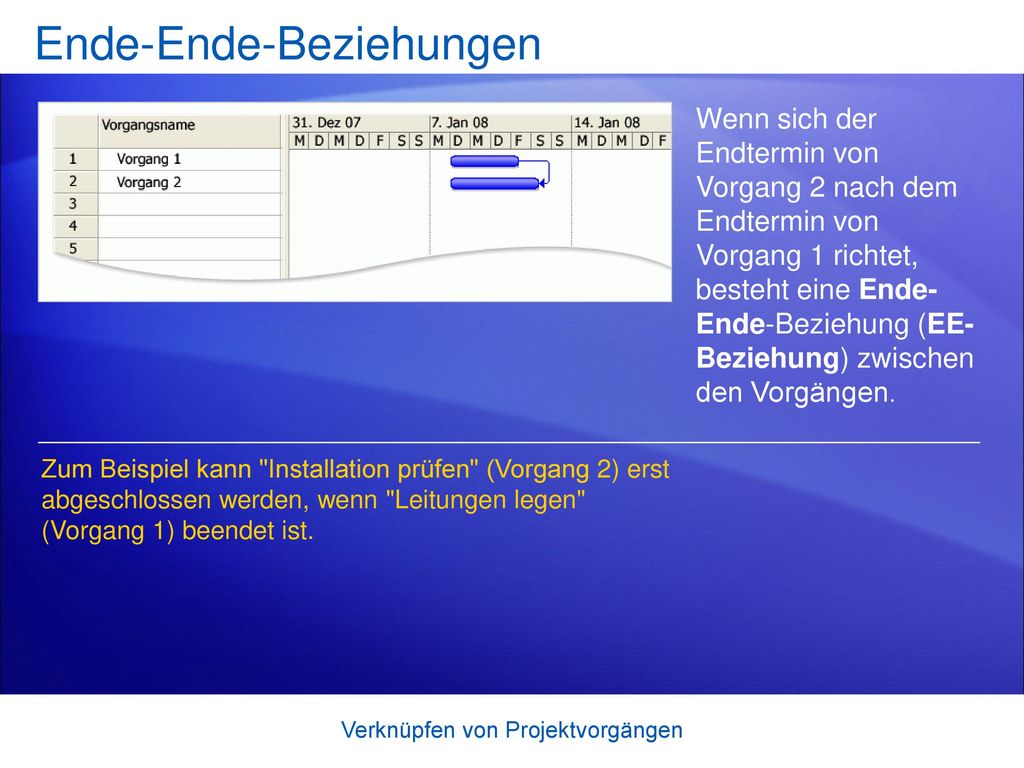 Ende-Ende-Beziehungen

| | Vorgangsname |
|---|---|
| 1 | Vorgang 1 |
| 2 | Vorgang 2 |
| 3 | |
| 4 | |
| 5 | |

31. Dez 07 7. Jan 08 14. Jan 08
M D M D F S S M D M D F S S M D M D F

Wenn sich der Endtermin von Vorgang 2 nach dem Endtermin von Vorgang 1 richtet, besteht eine Ende-Ende-Beziehung (EE-Beziehung) zwischen den Vorgängen.

Zum Beispiel kann "Installation prüfen" (Vorgang 2) erst abgeschlossen werden, wenn "Leitungen legen" (Vorgang 1) beendet ist.

Verknüpfen von Projektvorgängen